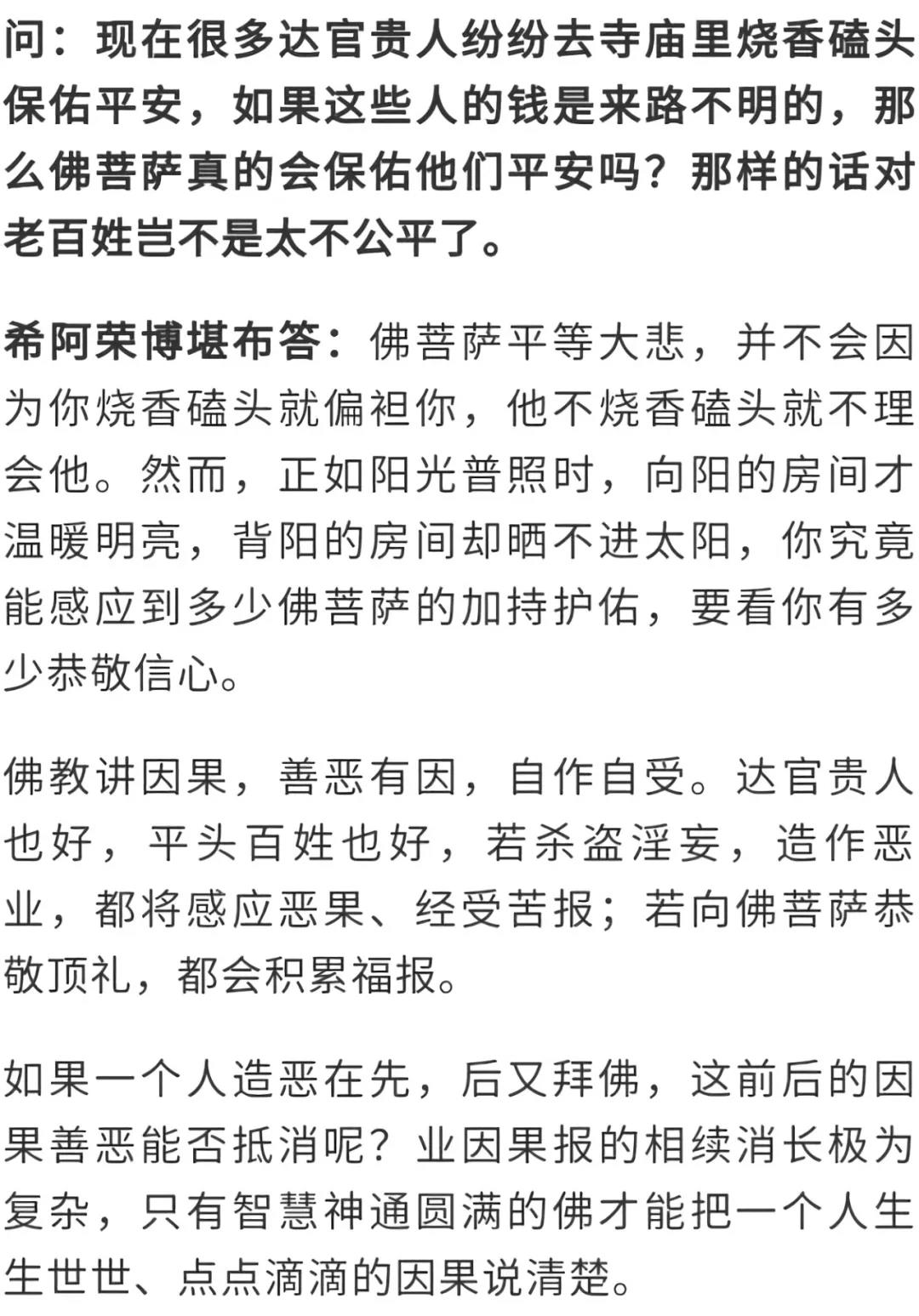 问：现在很多达官贵人纷纷去寺庙里烧香磕头保佑平安，如果这些人的钱是来路不明的，那么佛菩萨真的会保佑他们平安吗？那样的话对老百姓岂不是太不公平了。

希阿荣博堪布答：佛菩萨平等大悲，并不会因为你烧香磕头就偏袒你，他不烧香磕头就不理会他。然而，正如阳光普照时，向阳的房间才温暖明亮，背阳的房间却晒不进太阳，你究竟能感应到多少佛菩萨的加持护佑，要看你有多少恭敬信心。

佛教讲因果，善恶有因，自作自受。达官贵人也好，平头百姓也好，若杀盗淫妄，造作恶业，都将感应恶果、经受苦报；若向佛菩萨恭敬顶礼，都会积累福报。

如果一个人造恶在先，后又拜佛，这前后的因果善恶能否抵消呢？业因果报的相续消长极为复杂，只有智慧神通圆满的佛才能把一个人生生世世、点点滴滴的因果说清楚。